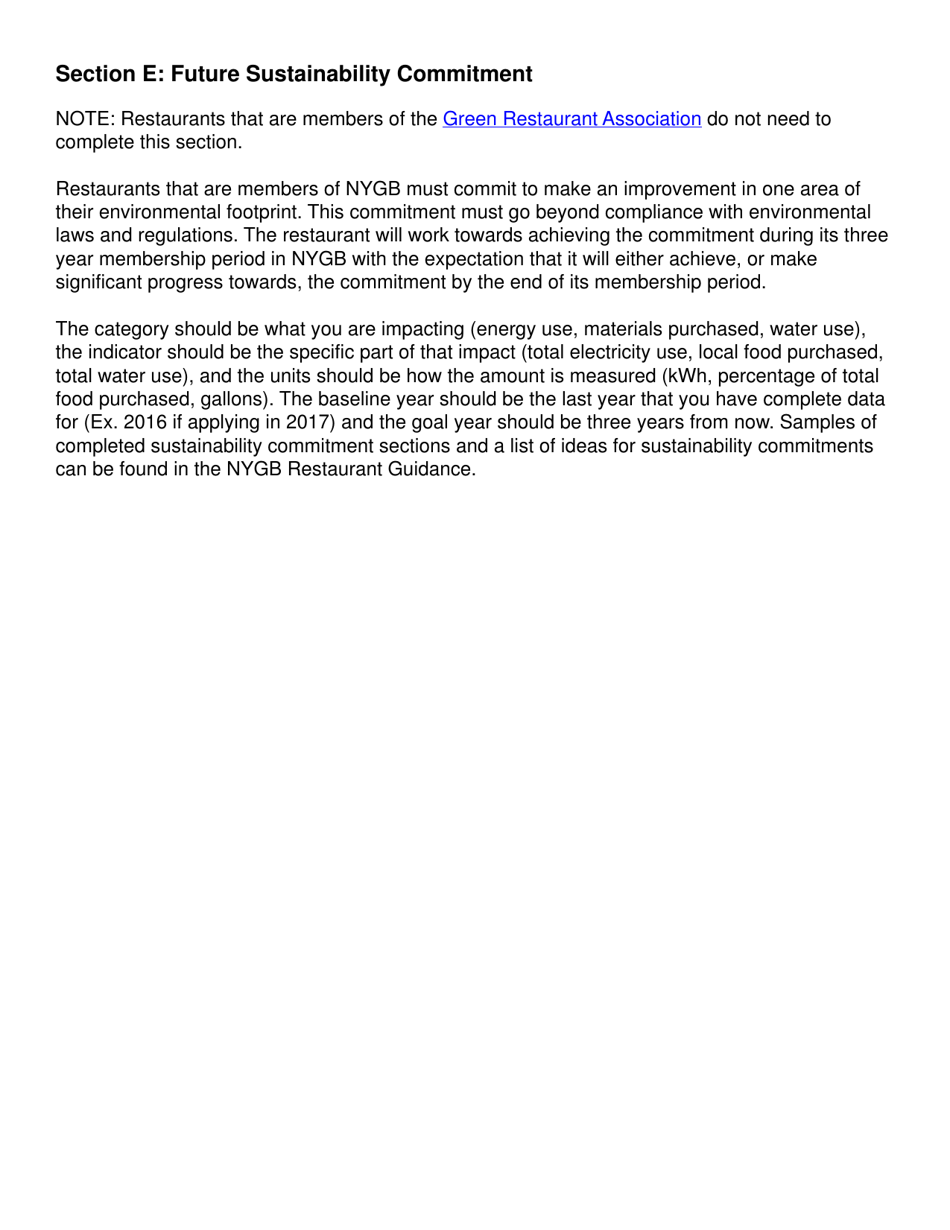 Section E: Future Sustainability Commitment

NOTE: Restaurants that are members of the Green Restaurant Association do not need to complete this section.

Restaurants that are members of NYGB must commit to make an improvement in one area of their environmental footprint. This commitment must go beyond compliance with environmental laws and regulations. The restaurant will work towards achieving the commitment during its three year membership period in NYGB with the expectation that it will either achieve, or make significant progress towards, the commitment by the end of its membership period.

The category should be what you are impacting (energy use, materials purchased, water use), the indicator should be the specific part of that impact (total electricity use, local food purchased, total water use), and the units should be how the amount is measured (kWh, percentage of total food purchased, gallons). The baseline year should be the last year that you have complete data for (Ex. 2016 if applying in 2017) and the goal year should be three years from now. Samples of completed sustainability commitment sections and a list of ideas for sustainability commitments can be found in the NYGB Restaurant Guidance.